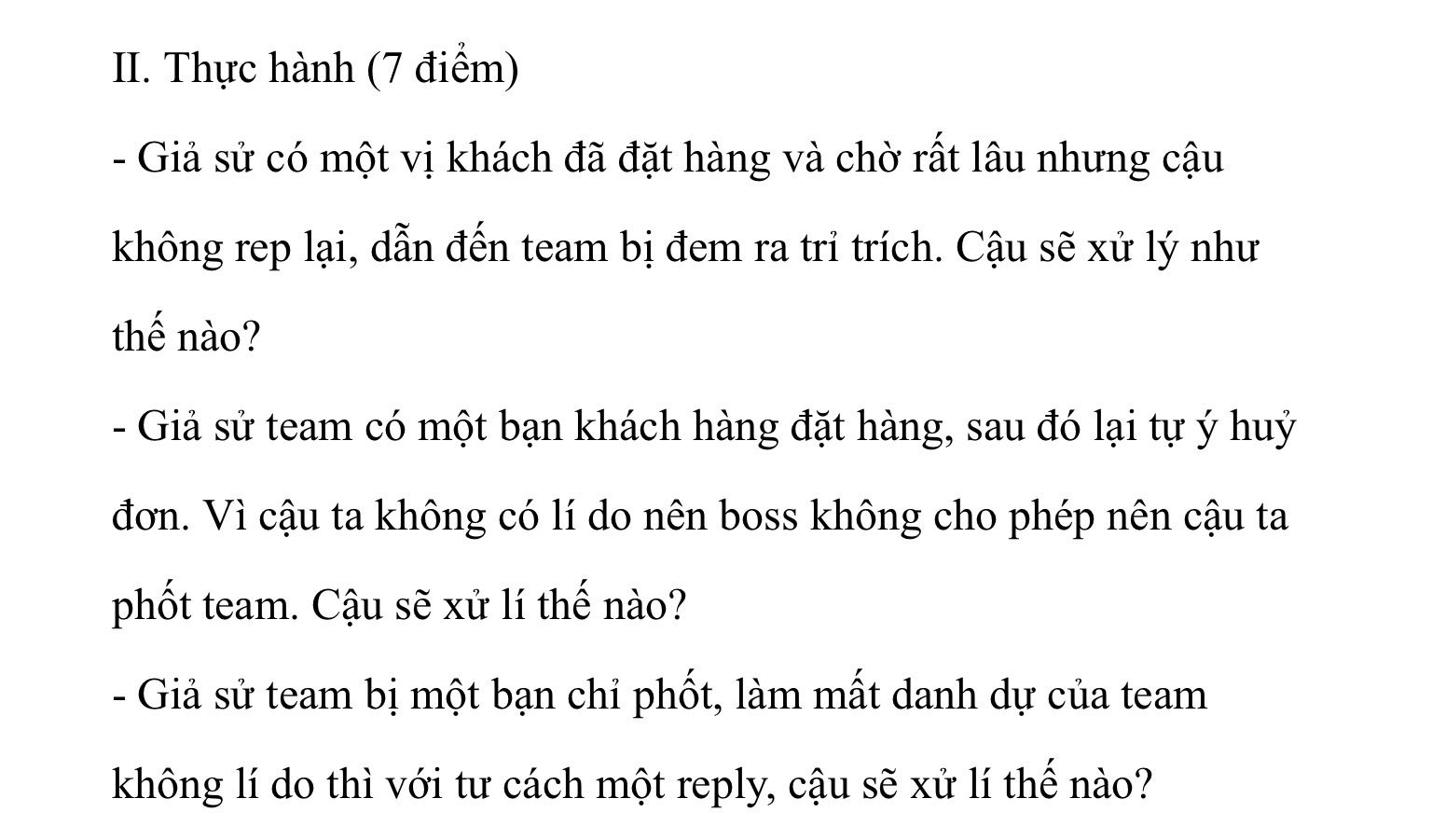 II. Thực hành (7 điểm)

- Giả sử có một vị khách đã đặt hàng và chờ rất lâu nhưng cậu không rep lại, dẫn đến team bị đem ra trỉ trích. Cậu sẽ xử lý như thế nào?

- Giả sử team có một bạn khách hàng đặt hàng, sau đó lại tự ý huỷ đơn. Vì cậu ta không có lí do nên boss không cho phép nên cậu ta phốt team. Cậu sẽ xử lí thế nào?

- Giả sử team bị một bạn chỉ phốt, làm mất danh dự của team không lí do thì với tư cách một reply, cậu sẽ xử lí thế nào?